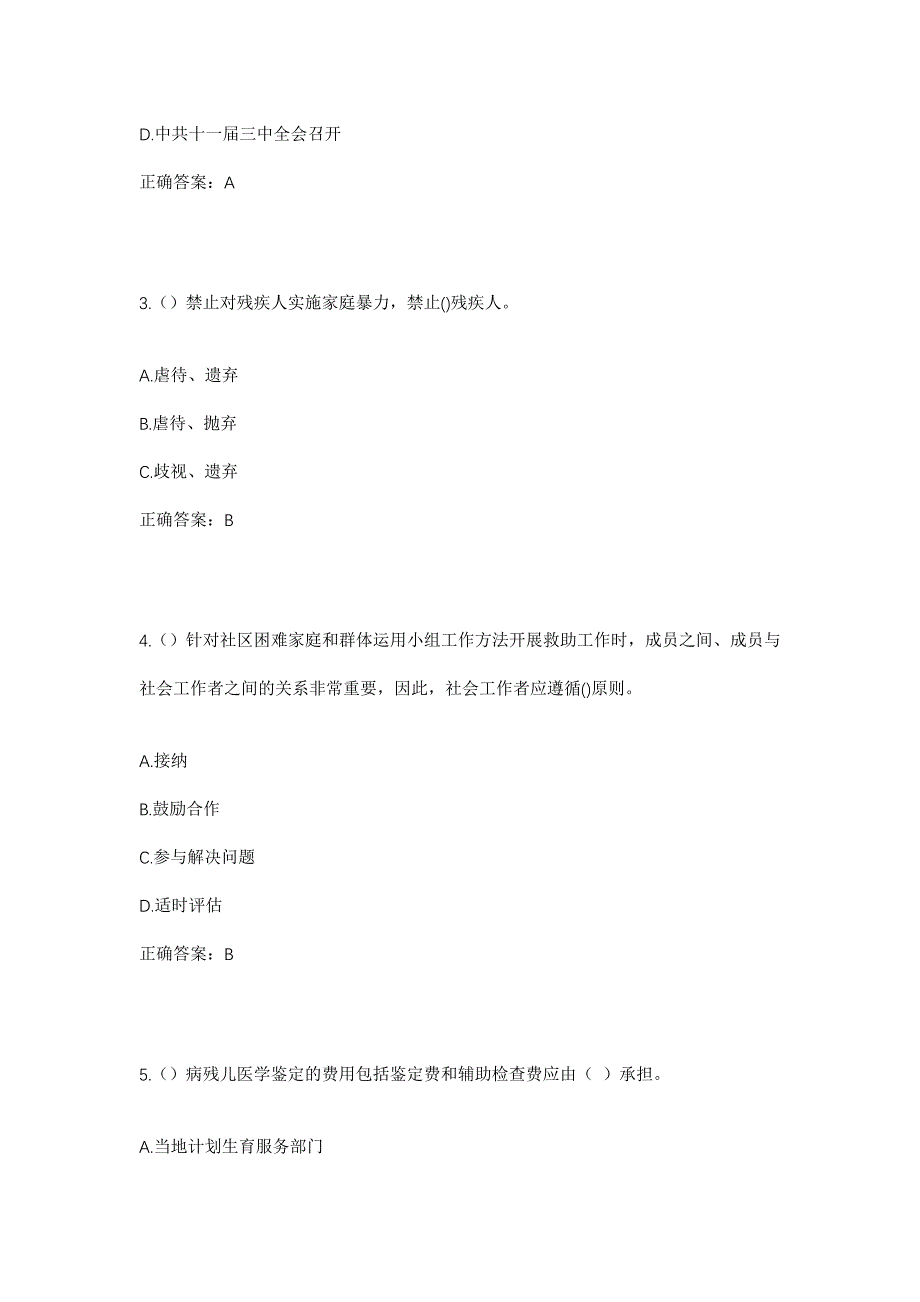 D.中共十一届三中全会召开

正确答案：A

3.（）禁止对残疾人实施家庭暴力，禁止()残疾人。

A.虐待、遗弃

B.虐待、抛弃

C.歧视、遗弃

正确答案：B

4.（）针对社区困难家庭和群体运用小组工作方法开展救助工作时，成员之间、成员与社会工作者之间的关系非常重要，因此，社会工作者应遵循()原则。

A.接纳

B.鼓励合作

C.参与解决问题

D.适时评估

正确答案：B

5.（）病残儿医学鉴定的费用包括鉴定费和辅助检查费应由（ ）承担。

A.当地计划生育服务部门